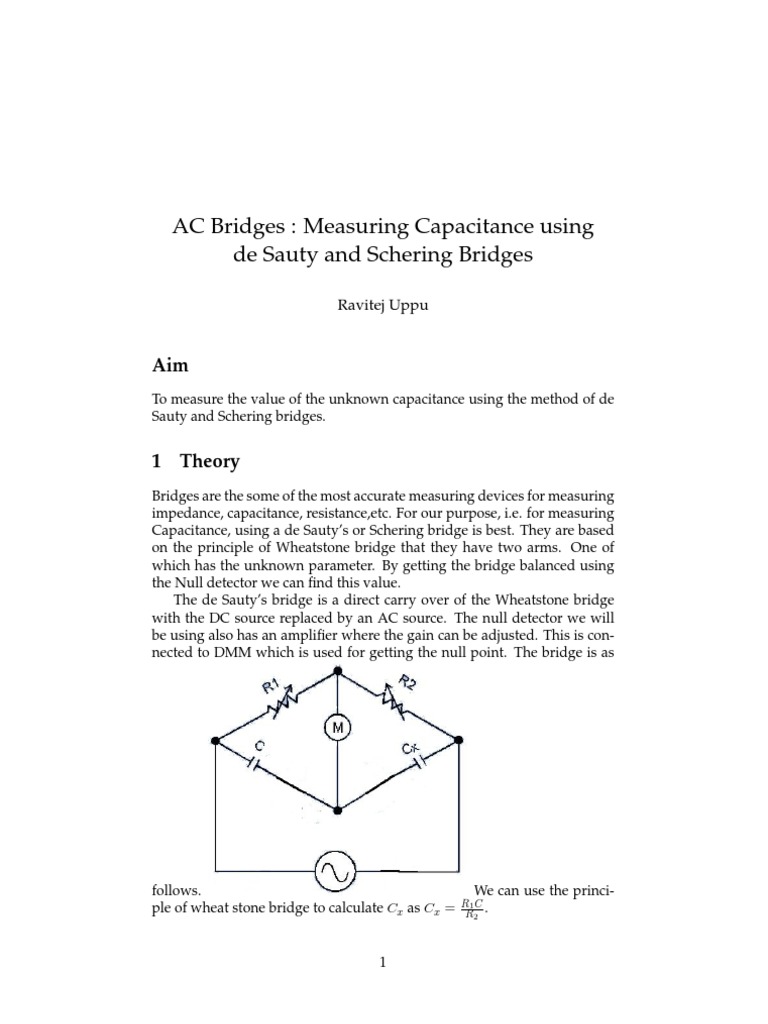 AC Bridges : Measuring Capacitance using de Sauty and Schering Bridges

Ravitej Uppu

Aim

To measure the value of the unknown capacitance using the method of de Sauty and Schering bridges.

1 Theory

Bridges are the some of the most accurate measuring devices for measuring impedance, capacitance, resistance,etc. For our purpose, i.e. for measuring Capacitance, using a de Sauty's or Schering bridge is best. They are based on the principle of Wheatstone bridge that they have two arms. One of which has the unknown parameter. By getting the bridge balanced using the Null detector we can find this value.

The de Sauty's bridge is a direct carry over of the Wheatstone bridge with the DC source replaced by an AC source. The null detector we will be using also has an amplifier where the gain can be adjusted. This is connected to DMM which is used for getting the null point. The bridge is as

R1 R2 M C Cx

follows. We can use the principle of wheat stone bridge to calculate $C_x$ as $C_x = \frac{R_1 C}{R_2}$.

1